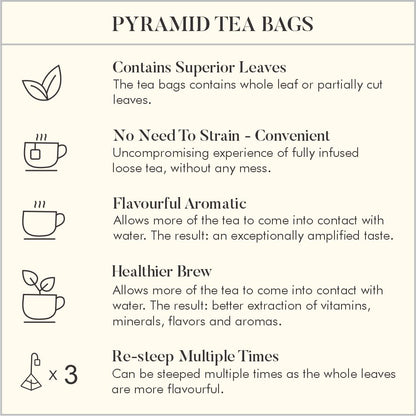 PYRAMID TEA BAGS

Contains Superior Leaves
The tea bags contains whole leaf or partially cut leaves.

No Need To Strain - Convenient
Uncompromising experience of fully infused loose tea, without any mess.

Flavourful Aromatic
Allows more of the tea to come into contact with water. The result: an exceptionally amplified taste.

Healthier Brew
Allows more of the tea to come into contact with water. The result: better extraction of vitamins, minerals, flavors and aromas.

x 3

Re-steep Multiple Times
Can be steeped multiple times as the whole leaves are more flavourful.